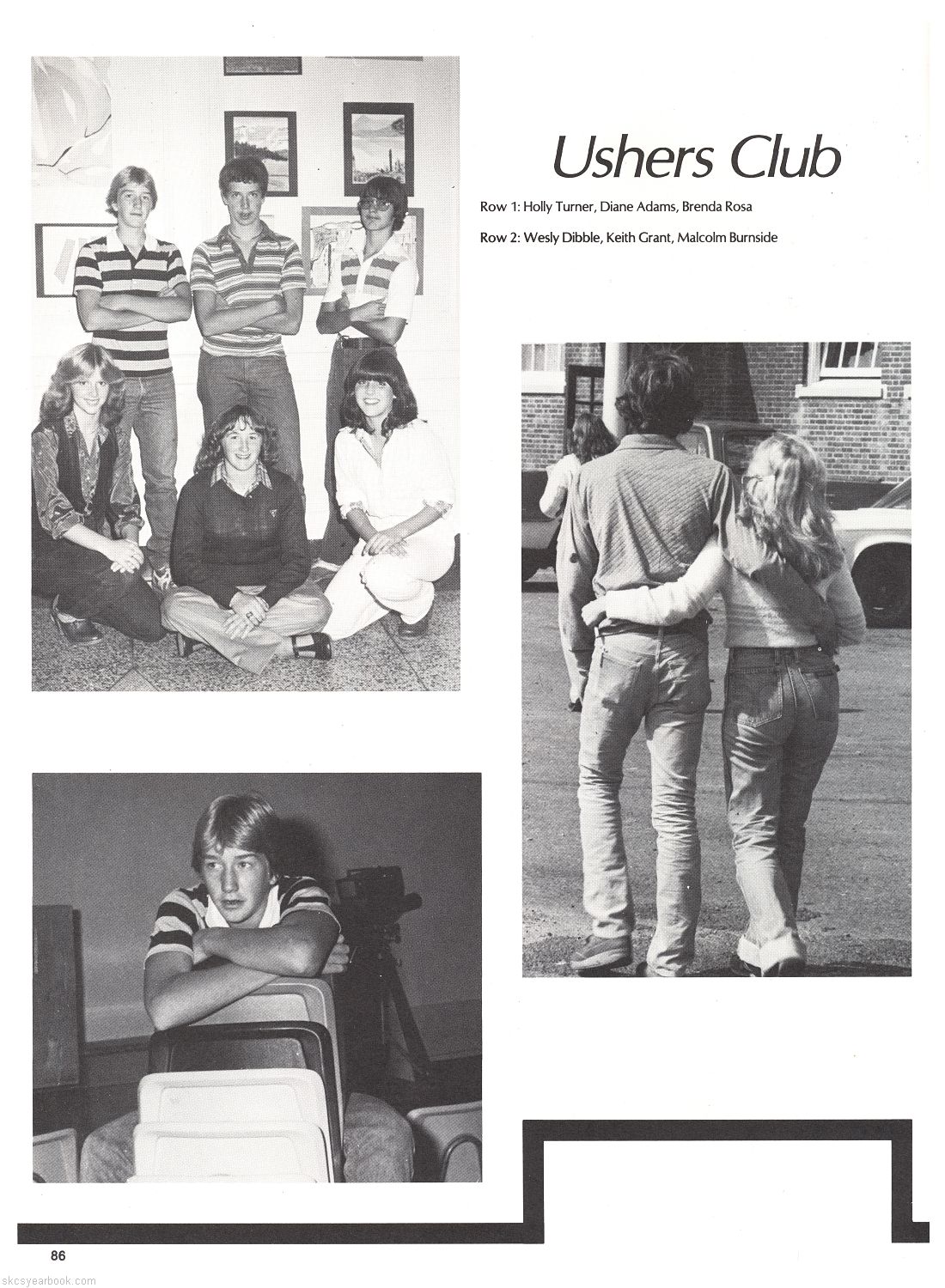 Ushers Club

Row 1: Holly Turner, Diane Adams, Brenda Rosa

Row 2: Wesly Dibble, Keith Grant, Malcolm Burnside

86

skcsyearbook.com